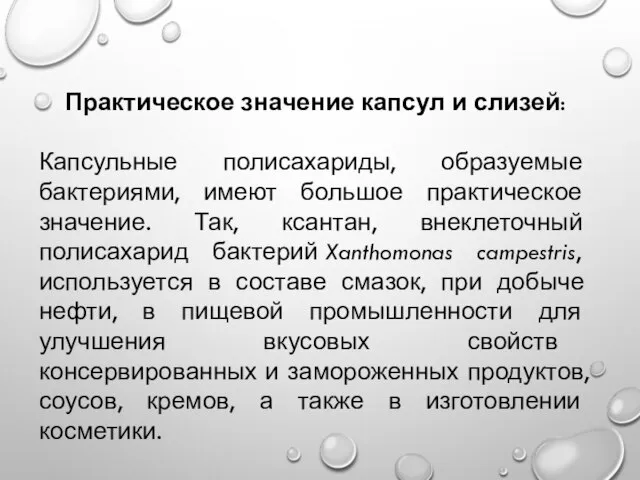 Практическое значение капсул и слизей:

Капсульные полисахариды, образуемые бактериями, имеют большое практическое значение. Так, ксантан, внеклеточный полисахарид бактерий Xanthomonas campestris, используется в составе смазок, при добыче нефти, в пищевой промышленности для улучшения вкусовых свойств консервированных и замороженных продуктов, соусов, кремов, а также в изготовлении косметики.